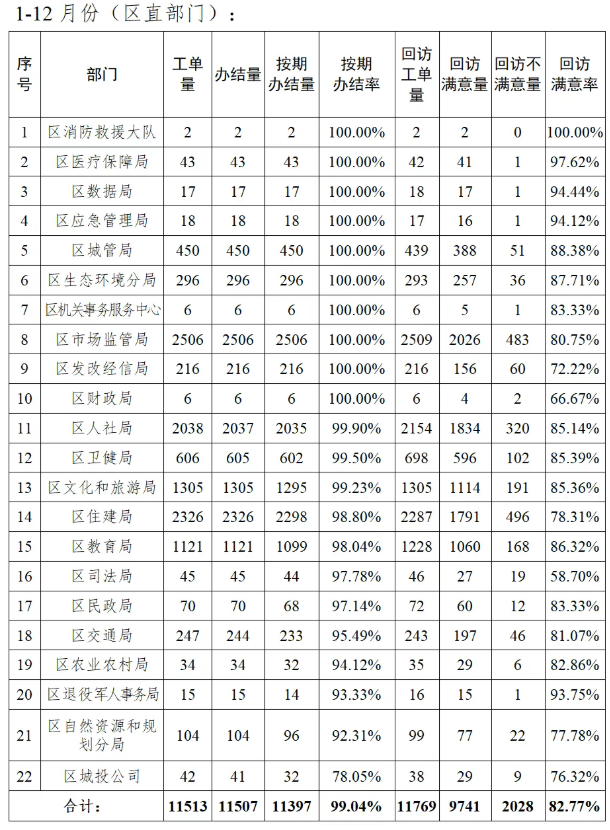 1-12 月份（区直部门）：

| 序号 | 部门 | 工单量 | 办结量 | 按期办结量 | 按期办结率 | 回访工单量 | 回访满意量 | 回访不满意量 | 回访满意率 |
|---|---|---|---|---|---|---|---|---|---|
| 1 | 区消防救援大队 | 2 | 2 | 2 | 100.00% | 2 | 2 | 0 | 100.00% |
| 2 | 区医疗保障局 | 43 | 43 | 43 | 100.00% | 42 | 41 | 1 | 97.62% |
| 3 | 区数据局 | 17 | 17 | 17 | 100.00% | 18 | 17 | 1 | 94.44% |
| 4 | 区应急管理局 | 18 | 18 | 18 | 100.00% | 17 | 16 | 1 | 94.12% |
| 5 | 区城管局 | 450 | 450 | 450 | 100.00% | 439 | 388 | 51 | 88.38% |
| 6 | 区生态环境分局 | 296 | 296 | 296 | 100.00% | 293 | 257 | 36 | 87.71% |
| 7 | 区机关事务服务中心 | 6 | 6 | 6 | 100.00% | 6 | 5 | 1 | 83.33% |
| 8 | 区市场监管局 | 2506 | 2506 | 2506 | 100.00% | 2509 | 2026 | 483 | 80.75% |
| 9 | 区发改经信局 | 216 | 216 | 216 | 100.00% | 216 | 156 | 60 | 72.22% |
| 10 | 区财政局 | 6 | 6 | 6 | 100.00% | 6 | 4 | 2 | 66.67% |
| 11 | 区人社局 | 2038 | 2037 | 2035 | 99.90% | 2154 | 1834 | 320 | 85.14% |
| 12 | 区卫健局 | 606 | 605 | 602 | 99.50% | 698 | 596 | 102 | 85.39% |
| 13 | 区文化和旅游局 | 1305 | 1305 | 1295 | 99.23% | 1305 | 1114 | 191 | 85.36% |
| 14 | 区住建局 | 2326 | 2326 | 2298 | 98.80% | 2287 | 1791 | 496 | 78.31% |
| 15 | 区教育局 | 1121 | 1121 | 1099 | 98.04% | 1228 | 1060 | 168 | 86.32% |
| 16 | 区司法局 | 45 | 45 | 44 | 97.78% | 46 | 27 | 19 | 58.70% |
| 17 | 区民政局 | 70 | 70 | 68 | 97.14% | 72 | 60 | 12 | 83.33% |
| 18 | 区交通局 | 247 | 244 | 233 | 95.49% | 243 | 197 | 46 | 81.07% |
| 19 | 区农业农村局 | 34 | 34 | 32 | 94.12% | 35 | 29 | 6 | 82.86% |
| 20 | 区退役军人事务局 | 15 | 15 | 14 | 93.33% | 16 | 15 | 1 | 93.75% |
| 21 | 区自然资源和规划分局 | 104 | 104 | 96 | 92.31% | 99 | 77 | 22 | 77.78% |
| 22 | 区城投公司 | 42 | 41 | 32 | 78.05% | 38 | 29 | 9 | 76.32% |
| 合计: | | 11513 | 11507 | 11397 | 99.04% | 11769 | 9741 | 2028 | 82.77% |